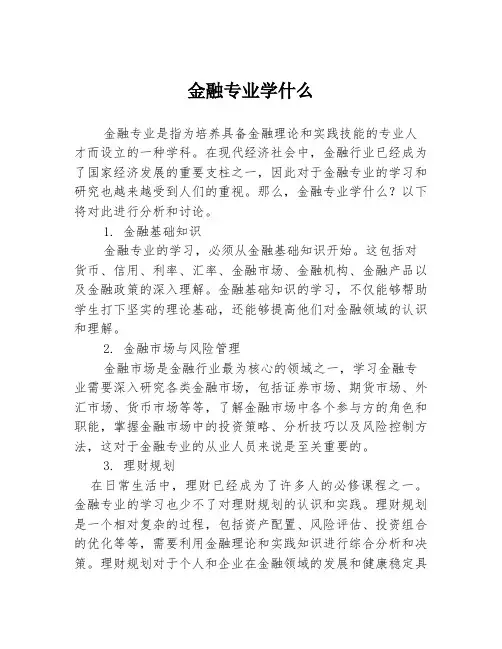 金融专业学什么

金融专业是指为培养具备金融理论和实践技能的专业人才而设立的一种学科。在现代经济社会中，金融行业已经成为了国家经济发展的重要支柱之一，因此对于金融专业的学习和研究也越来越受到人们的重视。那么，金融专业学什么？以下将对此进行分析和讨论。

1. 金融基础知识

金融专业的学习，必须从金融基础知识开始。这包括对货币、信用、利率、汇率、金融市场、金融机构、金融产品以及金融政策的深入理解。金融基础知识的学习，不仅能够帮助学生打下坚实的理论基础，还能够提高他们对金融领域的认识和理解。

2. 金融市场与风险管理

金融市场是金融行业最为核心的领域之一，学习金融专业需要深入研究各类金融市场，包括证券市场、期货市场、外汇市场、货币市场等等，了解金融市场中各个参与方的角色和职能，掌握金融市场中的投资策略、分析技巧以及风险控制方法，这对于金融专业的从业人员来说是至关重要的。

3. 理财规划

在日常生活中，理财已经成为了许多人的必修课程之一。金融专业的学习也少不了对理财规划的认识和实践。理财规划是一个相对复杂的过程，包括资产配置、风险评估、投资组合的优化等等，需要利用金融理论和实践知识进行综合分析和决策。理财规划对于个人和企业在金融领域的发展和健康稳定具